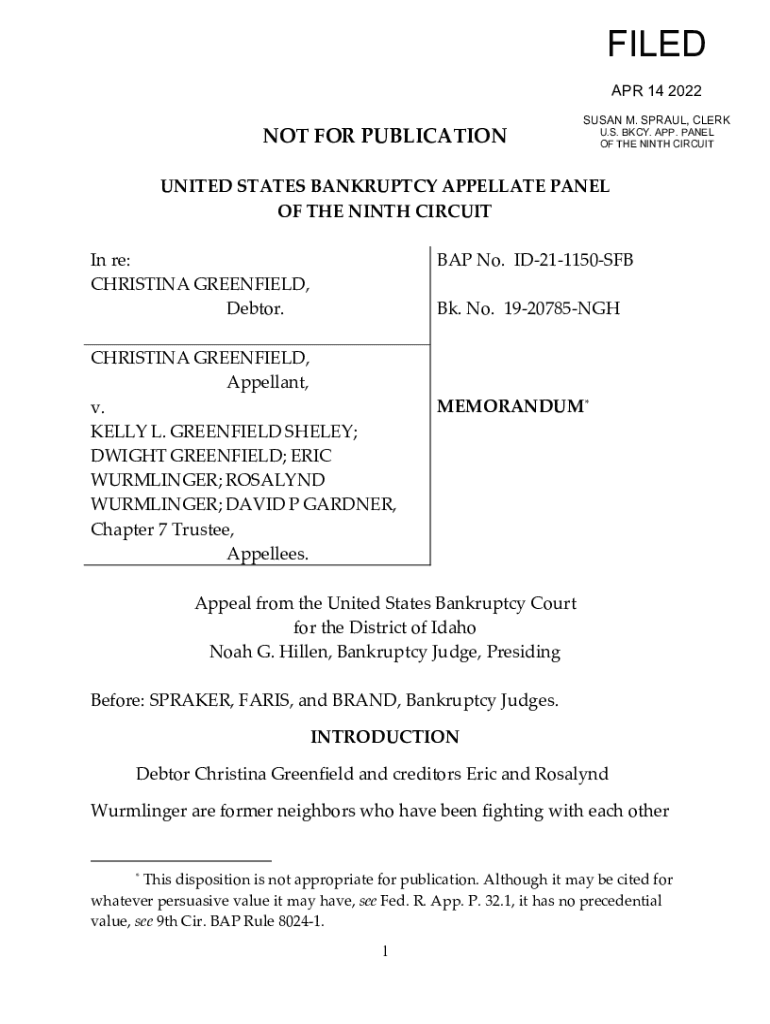 FILED

APR 14 2022

SUSAN M. SPRAUL, CLERK
U.S. BKCY. APP. PANEL
OF THE NINTH CIRCUIT

NOT FOR PUBLICATION

UNITED STATES BANKRUPTCY APPELLATE PANEL
OF THE NINTH CIRCUIT

| In re: CHRISTINA GREENFIELD, Debtor. | BAP No. ID-21-1150-SFB Bk. No. 19-20785-NGH |
|---|---|
| CHRISTINA GREENFIELD, Appellant, v. KELLY L. GREENFIELD SHELEY; DWIGHT GREENFIELD; ERIC WURMLINGER; ROSALYND WURMLINGER; DAVID P GARDNER, Chapter 7 Trustee, Appellees. | MEMORANDUM* |

Appeal from the United States Bankruptcy Court
for the District of Idaho
Noah G. Hillen, Bankruptcy Judge, Presiding

Before: SPRAKER, FARIS, and BRAND, Bankruptcy Judges.

INTRODUCTION

Debtor Christina Greenfield and creditors Eric and Rosalynd Wurmlinger are former neighbors who have been fighting with each other

* This disposition is not appropriate for publication. Although it may be cited for whatever persuasive value it may have, see Fed. R. App. P. 32.1, it has no precedential value, see 9th Cir. BAP Rule 8024-1.

1